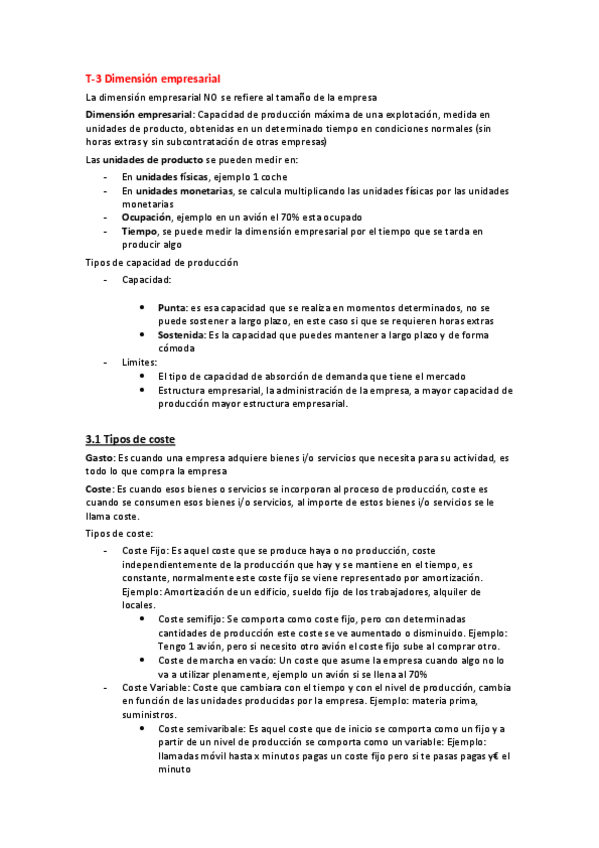 T-3 Dimensión empresarial

La dimensión empresarial NO se refiere al tamaño de la empresa

Dimensión empresarial: Capacidad de producción máxima de una explotación, medida en unidades de producto, obtenidas en un determinado tiempo en condiciones normales (sin horas extras y sin subcontratación de otras empresas)

Las unidades de producto se pueden medir en:

- En unidades físicas, ejemplo 1 coche
- En unidades monetarias, se calcula multiplicando las unidades físicas por las unidades monetarias
- Ocupación, ejemplo en un avión el 70% esta ocupado
- Tiempo, se puede medir la dimensión empresarial por el tiempo que se tarda en producir algo

Tipos de capacidad de producción

- Capacidad:
  • Punta: es esa capacidad que se realiza en momentos determinados, no se puede sostener a largo plazo, en este caso si que se requieren horas extras
  • Sostenida: Es la capacidad que puedes mantener a largo plazo y de forma cómoda
- Limites:
  • El tipo de capacidad de absorción de demanda que tiene el mercado
  • Estructura empresarial, la administración de la empresa, a mayor capacidad de producción mayor estructura empresarial.

3.1 Tipos de coste

Gasto: Es cuando una empresa adquiere bienes i/o servicios que necesita para su actividad, es todo lo que compra la empresa

Coste: Es cuando esos bienes o servicios se incorporan al proceso de producción, coste es cuando se consumen esos bienes i/o servicios, al importe de estos bienes i/o servicios se le llama coste.

Tipos de coste:

- Coste Fijo: Es aquel coste que se produce haya o no producción, coste independientemente de la producción que hay y se mantiene en el tiempo, es constante, normalmente este coste fijo se viene representado por amortización. Ejemplo: Amortización de un edificio, sueldo fijo de los trabajadores, alquiler de locales.
  • Coste semifijo: Se comporta como coste fijo, pero con determinadas cantidades de producción este coste se ve aumentado o disminuido. Ejemplo: Tengo 1 avión, pero si necesito otro avión el coste fijo sube al comprar otro.
  • Coste de marcha en vacío: Un coste que asume la empresa cuando algo no lo va a utilizar plenamente, ejemplo un avión si se llena al 70%
- Coste Variable: Coste que cambiara con el tiempo y con el nivel de producción, cambia en función de las unidades producidas por la empresa. Ejemplo: materia prima, suministros.
  • Coste semivaribale: Es aquel coste que de inicio se comporta como un fijo y a partir de un nivel de producción se comporta como un variable: Ejemplo: llamadas móvil hasta x minutos pagas un coste fijo pero si te pasas pagas y€ el minuto